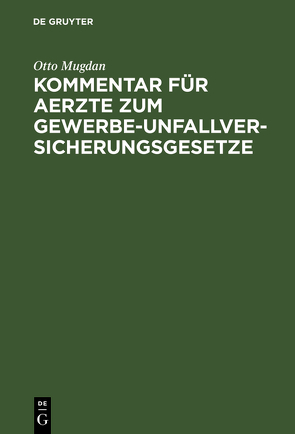 DE GRUYTER

Otto Mugdan

KOMMENTAR FÜR AERZTE ZUM GEWERBE-UNFALLVERSICHERUNGSGESETZE

DE
G